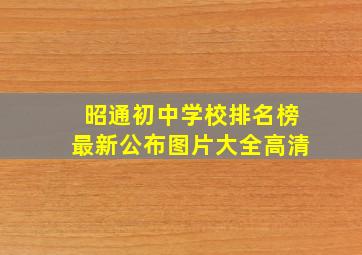 昭通初中学校排名榜
最新公布图片大全高清